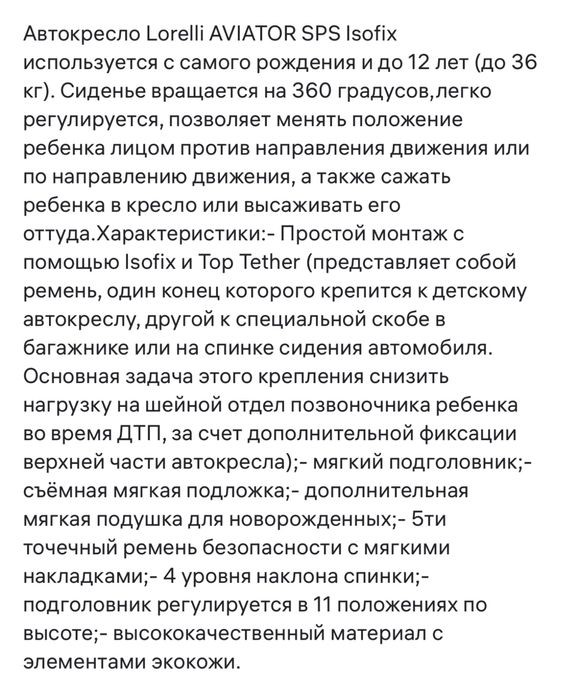 Автокресло Lorelli AVIATOR SPS Isofix используется с самого рождения и до 12 лет (до 36 кг). Сиденье вращается на 360 градусов,легко регулируется, позволяет менять положение ребенка лицом против направления движения или по направлению движения, а также сажать ребенка в кресло или высаживать его оттуда.Характеристики:- Простой монтаж с помощью Isofix и Top Tether (представляет собой ремень, один конец которого крепится к детскому автокреслу, другой к специальной скобе в багажнике или на спинке сидения автомобиля. Основная задача этого крепления снизить нагрузку на шейной отдел позвоночника ребенка во время ДТП, за счет дополнительной фиксации верхней части автокресла);- мягкий подголовник;- съёмная мягкая подложка;- дополнительная мягкая подушка для новорожденных;- 5ти точечный ремень безопасности с мягкими накладками;- 4 уровня наклона спинки;- подголовник регулируется в 11 положениях по высоте;- высококачественный материал с элементами экокожи.